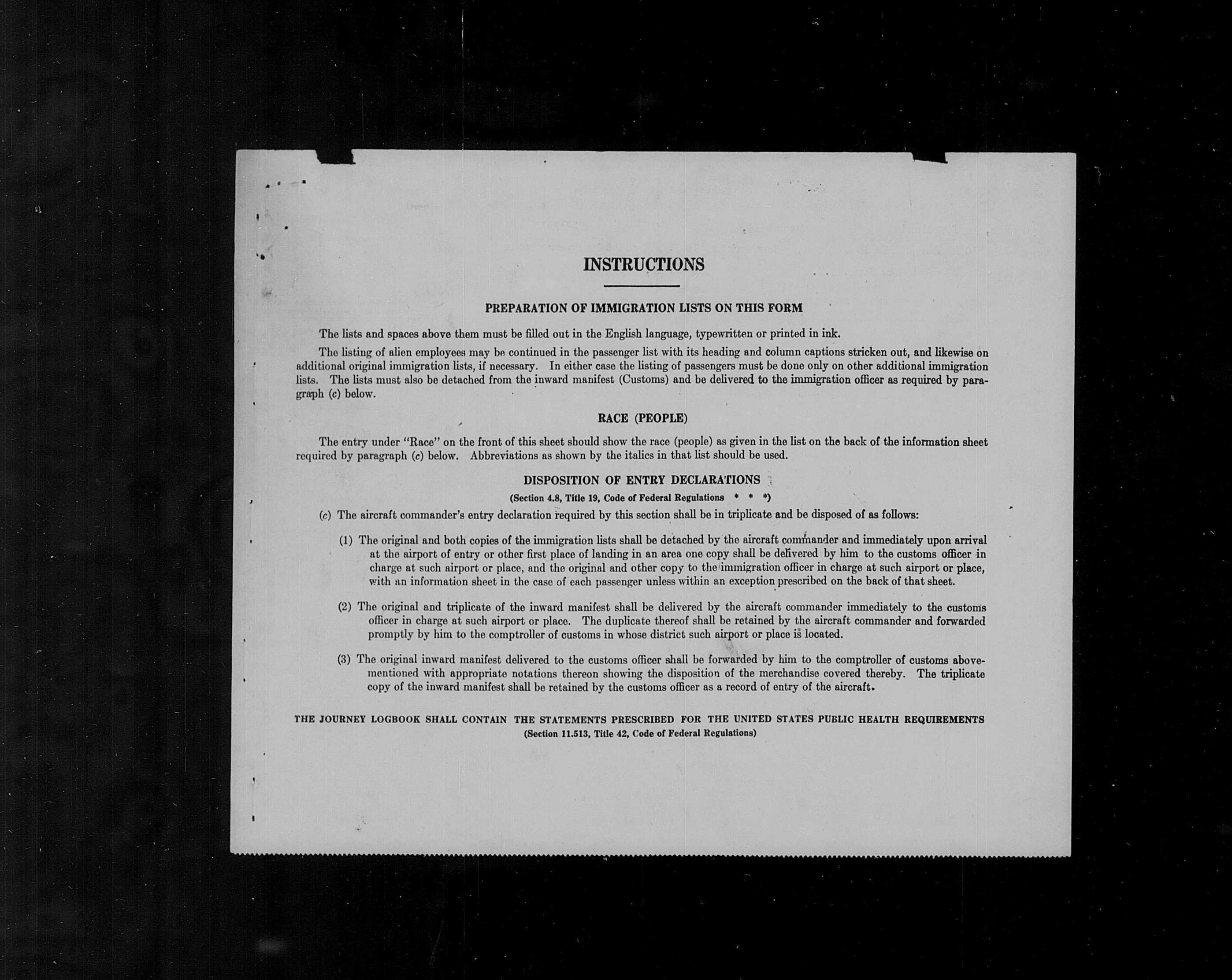 INSTRUCTIONS

PREPARATION OF IMMIGRATION LISTS ON THIS FORM

The lists and spaces above them must be filled out in the English language, typewritten or printed in ink.

The listing of alien employees may be continued in the passenger list with its heading and column captions stricken out, and likewise on additional original immigration lists, if necessary. In either case the listing of passengers must be done only on other additional immigration lists. The lists must also be detached from the inward manifest (Customs) and be delivered to the immigration officer as required by paragraph (c) below.

RACE (PEOPLE)

The entry under "Race" on the front of this sheet should show the race (people) as given in the list on the back of the information sheet required by paragraph (c) below. Abbreviations as shown by the italics in that list should be used.

DISPOSITION OF ENTRY DECLARATIONS

(Section 4.8, Title 19, Code of Federal Regulations * * *)

(c) The aircraft commander's entry declaration required by this section shall be in triplicate and be disposed of as follows:

(1) The original and both copies of the immigration lists shall be detached by the aircraft commander and immediately upon arrival at the airport of entry or other first place of landing in an area one copy shall be delivered by him to the customs officer in charge at such airport or place, and the original and other copy to the immigration officer in charge at such airport or place, with an information sheet in the case of each passenger unless within an exception prescribed on the back of that sheet.

(2) The original and triplicate of the inward manifest shall be delivered by the aircraft commander immediately to the customs officer in charge at such airport or place. The duplicate thereof shall be retained by the aircraft commander and forwarded promptly by him to the comptroller of customs in whose district such airport or place is located.

(3) The original inward manifest delivered to the customs officer shall be forwarded by him to the comptroller of customs abovementioned with appropriate notations thereon showing the disposition of the merchandise covered thereby. The triplicate copy of the inward manifest shall be retained by the customs officer as a record of entry of the aircraft.

THE JOURNEY LOGBOOK SHALL CONTAIN THE STATEMENTS PRESCRIBED FOR THE UNITED STATES PUBLIC HEALTH REQUIREMENTS
(Section 11.513, Title 42, Code of Federal Regulations)